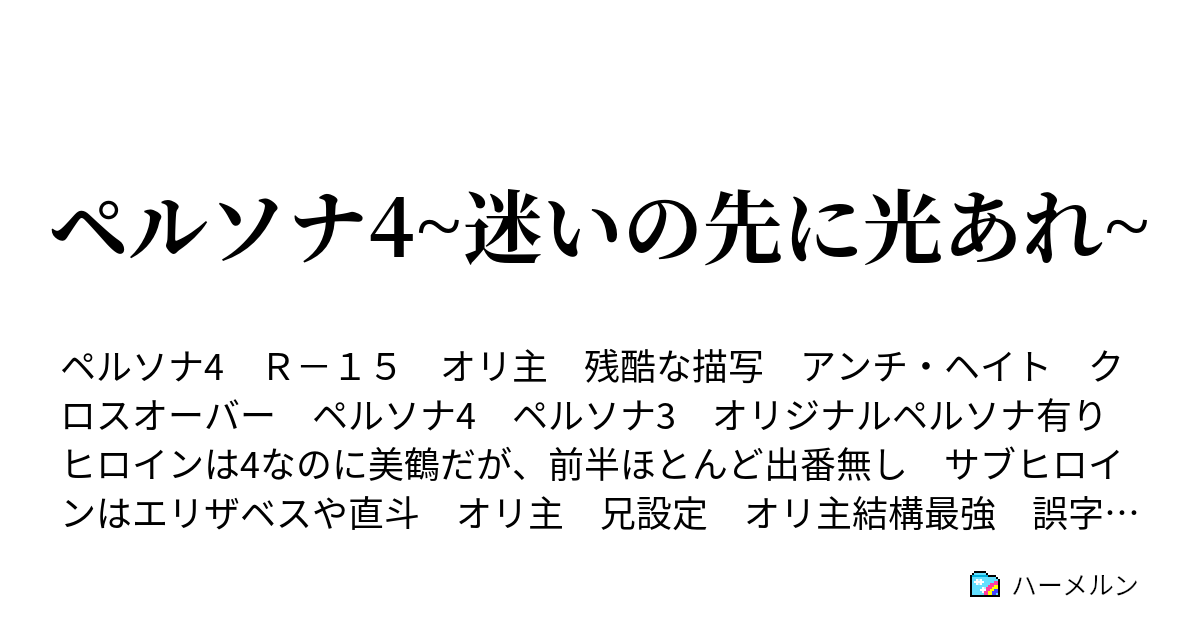 ペルソナ4~迷いの先に光あれ~

ペルソナ4　Ｒ－１５　オリ主　残酷な描写　アンチ・ヘイト　クロスオーバー　ペルソナ4　ペルソナ3　オリジナルペルソナ有り　ヒロインは4なのに美鶴だが、前半ほとんど出番無し　サブヒロインはエリザベスや直斗　オリ主　兄設定　オリ主結構最強　誤字…

ハーメルン